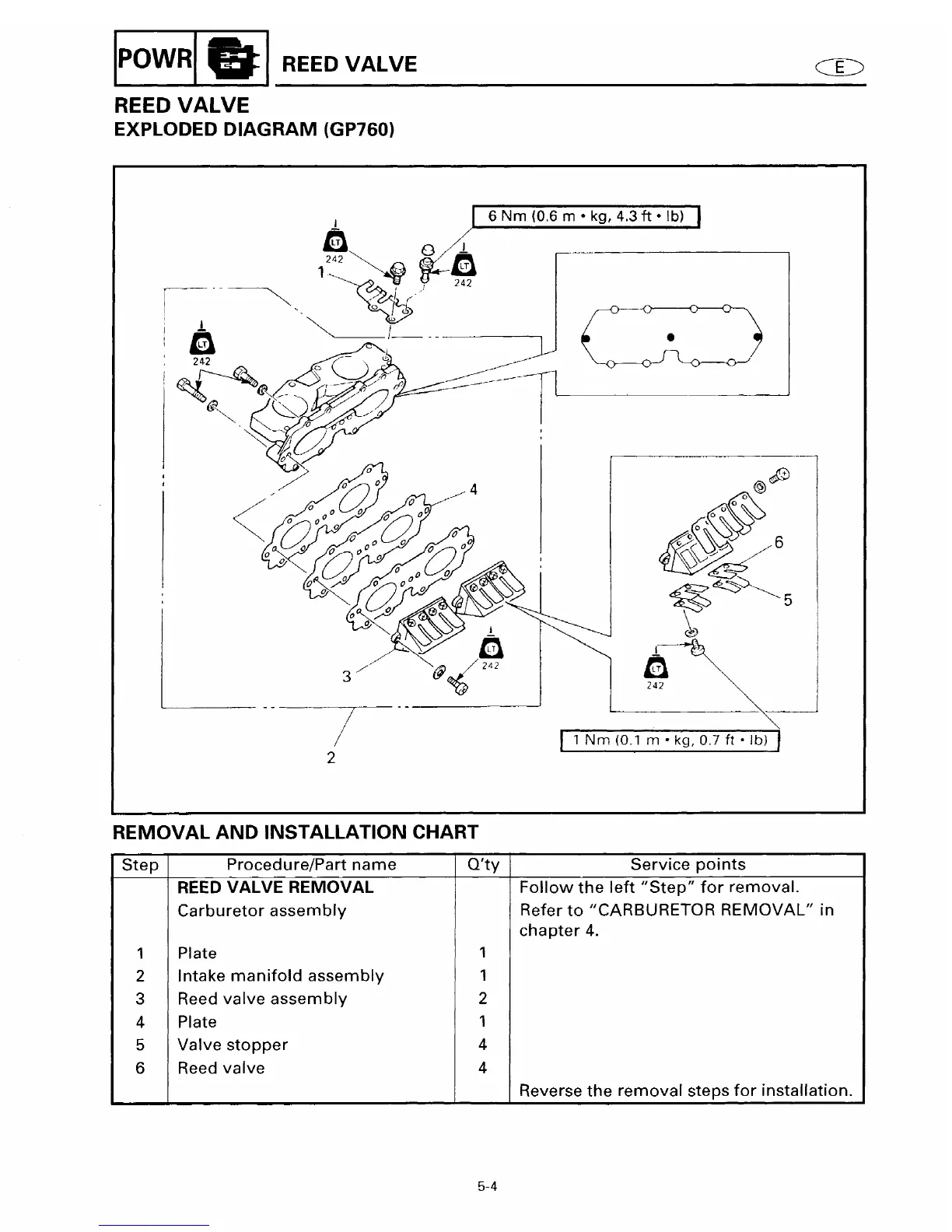 POWR REED VALVE E

REED VALVE
EXPLODED DIAGRAM (GP760)

6 Nm (0.6 m • kg, 4.3 ft • lb)

LT 242

1

LT 242

LT 242

4

6

5

LT 242

3

LT 242

2

1 Nm (0.1 m • kg, 0.7 ft • lb)

REMOVAL AND INSTALLATION CHART

| Step | Procedure/Part name | Q'ty | Service points |
|---|---|---|---|
| | REED VALVE REMOVAL | | Follow the left "Step" for removal. |
| | Carburetor assembly | | Refer to "CARBURETOR REMOVAL" in chapter 4. |
| 1 | Plate | 1 | |
| 2 | Intake manifold assembly | 1 | |
| 3 | Reed valve assembly | 2 | |
| 4 | Plate | 1 | |
| 5 | Valve stopper | 4 | |
| 6 | Reed valve | 4 | |
| | | | Reverse the removal steps for installation. |

5-4